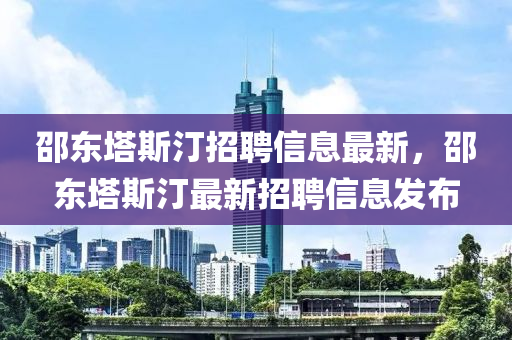 邵东塔斯汀招聘信息最新，邵东塔斯汀最新招聘信息发布